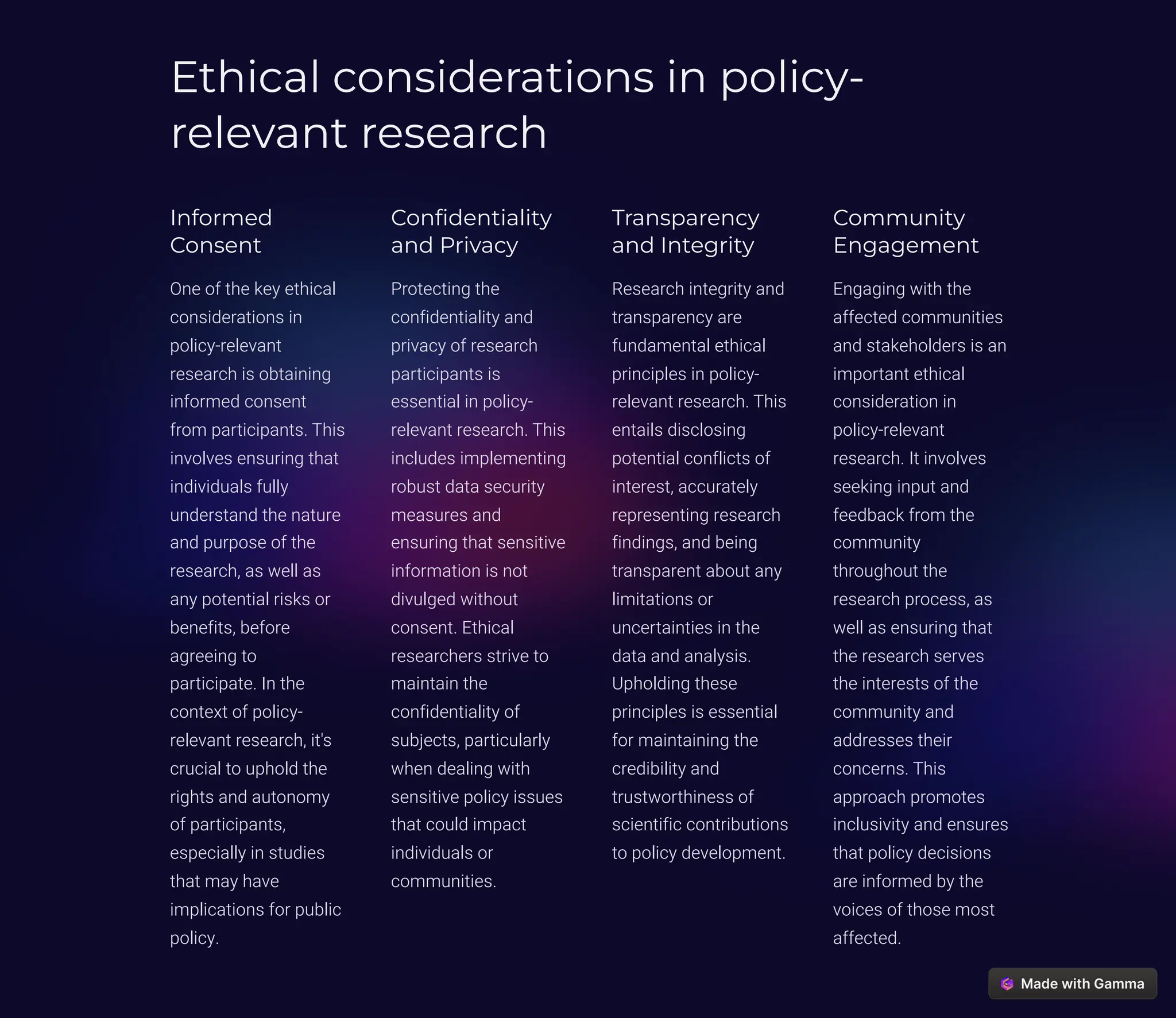 Ethical considerations in policy-relevant research

Informed Consent

One of the key ethical considerations in policy-relevant research is obtaining informed consent from participants. This involves ensuring that individuals fully understand the nature and purpose of the research, as well as any potential risks or benefits, before agreeing to participate. In the context of policy-relevant research, it's crucial to uphold the rights and autonomy of participants, especially in studies that may have implications for public policy.

Confidentiality and Privacy

Protecting the confidentiality and privacy of research participants is essential in policy-relevant research. This includes implementing robust data security measures and ensuring that sensitive information is not divulged without consent. Ethical researchers strive to maintain the confidentiality of subjects, particularly when dealing with sensitive policy issues that could impact individuals or communities.

Transparency and Integrity

Research integrity and transparency are fundamental ethical principles in policy-relevant research. This entails disclosing potential conflicts of interest, accurately representing research findings, and being transparent about any limitations or uncertainties in the data and analysis. Upholding these principles is essential for maintaining the credibility and trustworthiness of scientific contributions to policy development.

Community Engagement

Engaging with the affected communities and stakeholders is an important ethical consideration in policy-relevant research. It involves seeking input and feedback from the community throughout the research process, as well as ensuring that the research serves the interests of the community and addresses their concerns. This approach promotes inclusivity and ensures that policy decisions are informed by the voices of those most affected.

Made with Gamma